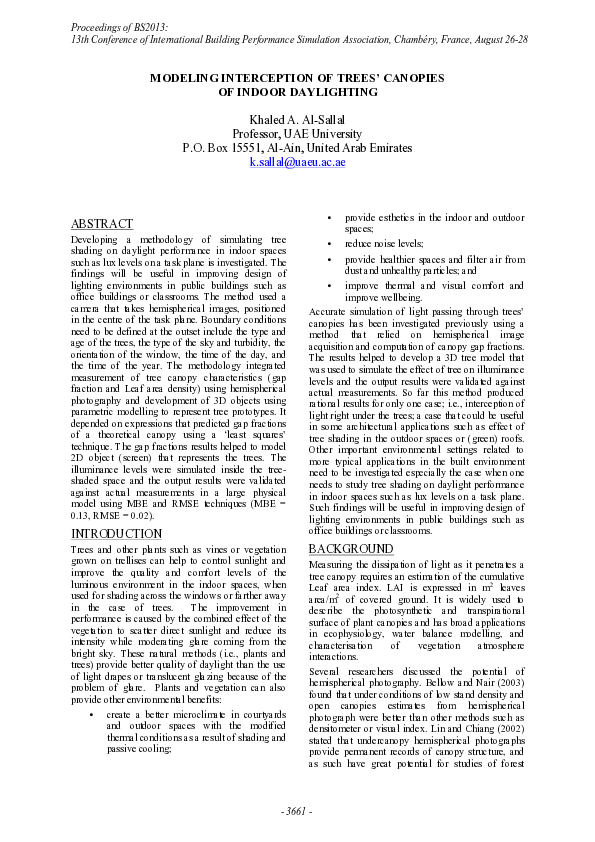 Proceedings of BS2013:
13th Conference of International Building Performance Simulation Association, Chambéry, France, August 26-28

MODELING INTERCEPTION OF TREES' CANOPIES OF INDOOR DAYLIGHTING

Khaled A. Al-Sallal
Professor, UAE University
P.O. Box 15551, Al-Ain, United Arab Emirates
k.sallal@uaeu.ac.ae

ABSTRACT

Developing a methodology of simulating tree shading on daylight performance in indoor spaces such as lux levels on a task plane is investigated. The findings will be useful in improving design of lighting environments in public buildings such as office buildings or classrooms. The method used a camera that takes hemispherical images, positioned in the centre of the task plane. Boundary conditions need to be defined at the outset include the type and age of the trees, the type of the sky and turbidity, the orientation of the window, the time of the day, and the time of the year. The methodology integrated measurement of tree canopy characteristics (gap fraction and Leaf area density) using hemispherical photography and development of 3D objects using parametric modelling to represent tree prototypes. It depended on expressions that predicted gap fractions of a theoretical canopy using a 'least squares' technique. The gap fractions results helped to model 2D object (screen) that represents the trees. The illuminance levels were simulated inside the tree-shaded space and the output results were validated against actual measurements in a large physical model using MBE and RMSE techniques (MBE = 0.13, RMSE = 0.02).

INTRODUCTION

Trees and other plants such as vines or vegetation grown on trellises can help to control sunlight and improve the quality and comfort levels of the luminous environment in the indoor spaces, when used for shading across the windows or farther away in the case of trees. The improvement in performance is caused by the combined effect of the vegetation to scatter direct sunlight and reduce its intensity while moderating glare coming from the bright sky. These natural methods (i.e., plants and trees) provide better quality of daylight than the use of light drapes or translucent glazing because of the problem of glare. Plants and vegetation can also provide other environmental benefits:

• create a better microclimate in courtyards and outdoor spaces with the modified thermal conditions as a result of shading and passive cooling;

• provide esthetics in the indoor and outdoor spaces;

• reduce noise levels;

• provide healthier spaces and filter air from dust and unhealthy particles; and

• improve thermal and visual comfort and improve wellbeing.

Accurate simulation of light passing through trees' canopies has been investigated previously using a method that relied on hemispherical image acquisition and computation of canopy gap fractions. The results helped to develop a 3D tree model that was used to simulate the effect of tree on illuminance levels and the output results were validated against actual measurements. So far this method produced rational results for only one case; i.e., interception of light right under the trees; a case that could be useful in some architectural applications such as effect of tree shading in the outdoor spaces or (green) roofs. Other important environmental settings related to more typical applications in the built environment need to be investigated especially the case when one needs to study tree shading on daylight performance in indoor spaces such as lux levels on a task plane. Such findings will be useful in improving design of lighting environments in public buildings such as office buildings or classrooms.

BACKGROUND

Measuring the dissipation of light as it penetrates a tree canopy requires an estimation of the cumulative Leaf area index. LAI is expressed in $m^2$ leaves area/$m^2$ of covered ground. It is widely used to describe the photosynthetic and transpirational surface of plant canopies and has broad applications in ecophysiology, water balance modelling, and characterisation of vegetation atmosphere interactions.

Several researchers discussed the potential of hemispherical photography. Bellow and Nair (2003) found that under conditions of low stand density and open canopies estimates from hemispherical photograph were better than other methods such as densitometer or visual index. Lin and Chiang (2002) stated that undercanopy hemispherical photographs provide permanent records of canopy structure, and as such have great potential for studies of forest

- 3661 -